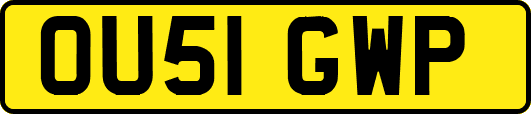 OU51 GWP